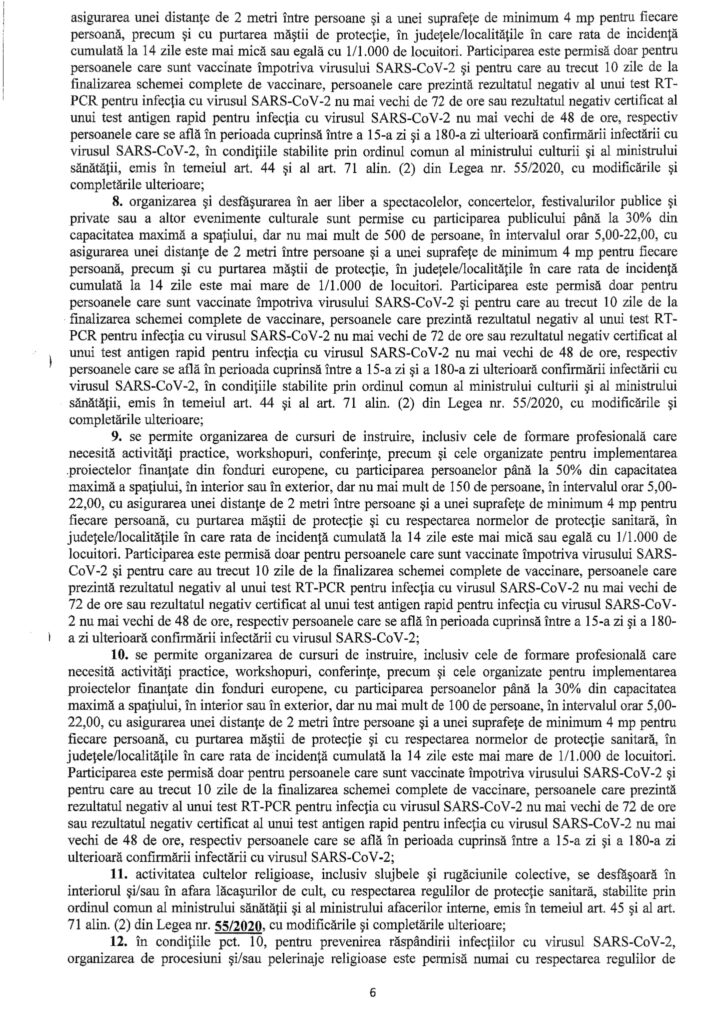 asigurarea unei distanțe de 2 metri între persoane și a unei suprafețe de minimum 4 mp pentru fiecare persoană, precum și cu purtarea măștii de protecție, în județele/localitățile în care rata de incidență cumulată la 14 zile este mai mică sau egală cu 1/1.000 de locuitori. Participarea este permisă doar pentru persoanele care sunt vaccinate împotriva virusului SARS-CoV-2 și pentru care au trecut 10 zile de la finalizarea schemei complete de vaccinare, persoanele care prezintă rezultatul negativ al unui test RT-PCR pentru infecția cu virusul SARS-CoV-2 nu mai vechi de 72 de ore sau rezultatul negativ certificat al unui test antigen rapid pentru infecția cu virusul SARS-CoV-2 nu mai vechi de 48 de ore, respectiv persoanele care se află în perioada cuprinsă între a 15-a zi și a 180-a zi ulterioară confirmării infectării cu virusul SARS-CoV-2, în condițiile stabilite prin ordinul comun al ministrului culturii și al ministrului sănătății, emis în temeiul art. 44 și al art. 71 alin. (2) din Legea nr. 55/2020, cu modificările și completările ulterioare;

8. organizarea și desfășurarea în aer liber a spectacolelor, concertelor, festivalurilor publice și private sau a altor evenimente culturale sunt permise cu participarea publicului până la 30% din capacitatea maximă a spațiului, dar nu mai mult de 500 de persoane, în intervalul orar 5,00-22,00, cu asigurarea unei distanțe de 2 metri între persoane și a unei suprafețe de minimum 4 mp pentru fiecare persoană, precum și cu purtarea măștii de protecție, în județele/localitățile în care rata de incidență cumulată la 14 zile este mai mare de 1/1.000 de locuitori. Participarea este permisă doar pentru persoanele care sunt vaccinate împotriva virusului SARS-CoV-2 și pentru care au trecut 10 zile de la finalizarea schemei complete de vaccinare, persoanele care prezintă rezultatul negativ al unui test RT-PCR pentru infecția cu virusul SARS-CoV-2 nu mai vechi de 72 de ore sau rezultatul negativ certificat al unui test antigen rapid pentru infecția cu virusul SARS-CoV-2 nu mai vechi de 48 de ore, respectiv persoanele care se află în perioada cuprinsă între a 15-a zi și a 180-a zi ulterioară confirmării infectării cu virusul SARS-CoV-2, în condițiile stabilite prin ordinul comun al ministrului culturii și al ministrului sănătății, emis în temeiul art. 44 și al art. 71 alin. (2) din Legea nr. 55/2020, cu modificările și completările ulterioare;

9. se permite organizarea de cursuri de instruire, inclusiv cele de formare profesională care necesită activități practice, workshopuri, conferințe, precum și cele organizate pentru implementarea proiectelor finanțate din fonduri europene, cu participarea persoanelor până la 50% din capacitatea maximă a spațiului, în interior sau în exterior, dar nu mai mult de 150 de persoane, în intervalul orar 5,00-22,00, cu asigurarea unei distanțe de 2 metri între persoane și a unei suprafețe de minimum 4 mp pentru fiecare persoană, cu purtarea măștii de protecție și cu respectarea normelor de protecție sanitară, în județele/localitățile în care rata de incidență cumulată la 14 zile este mai mică sau egală cu 1/1.000 de locuitori. Participarea este permisă doar pentru persoanele care sunt vaccinate împotriva virusului SARS-CoV-2 și pentru care au trecut 10 zile de la finalizarea schemei complete de vaccinare, persoanele care prezintă rezultatul negativ al unui test RT-PCR pentru infecția cu virusul SARS-CoV-2 nu mai vechi de 72 de ore sau rezultatul negativ certificat al unui test antigen rapid pentru infecția cu virusul SARS-CoV-2 nu mai vechi de 48 de ore, respectiv persoanele care se află în perioada cuprinsă între a 15-a zi și a 180-a zi ulterioară confirmării infectării cu virusul SARS-CoV-2;

10. se permite organizarea de cursuri de instruire, inclusiv cele de formare profesională care necesită activități practice, workshopuri, conferințe, precum și cele organizate pentru implementarea proiectelor finanțate din fonduri europene, cu participarea persoanelor până la 30% din capacitatea maximă a spațiului, în interior sau în exterior, dar nu mai mult de 100 de persoane, în intervalul orar 5,00-22,00, cu asigurarea unei distanțe de 2 metri între persoane și a unei suprafețe de minimum 4 mp pentru fiecare persoană, cu purtarea măștii de protecție și cu respectarea normelor de protecție sanitară, în județele/localitățile în care rata de incidență cumulată la 14 zile este mai mare de 1/1.000 de locuitori. Participarea este permisă doar pentru persoanele care sunt vaccinate împotriva virusului SARS-CoV-2 și pentru care au trecut 10 zile de la finalizarea schemei complete de vaccinare, persoanele care prezintă rezultatul negativ al unui test RT-PCR pentru infecția cu virusul SARS-CoV-2 nu mai vechi de 72 de ore sau rezultatul negativ certificat al unui test antigen rapid pentru infecția cu virusul SARS-CoV-2 nu mai vechi de 48 de ore, respectiv persoanele care se află în perioada cuprinsă între a 15-a zi și a 180-a zi ulterioară confirmării infectării cu virusul SARS-CoV-2;

11. activitatea cultelor religioase, inclusiv slujbele și rugăciunile colective, se desfășoară în interiorul și/sau în afara lăcașurilor de cult, cu respectarea regulilor de protecție sanitară, stabilite prin ordinul comun al ministrului sănătății și al ministrului afacerilor interne, emis în temeiul art. 45 și al art. 71 alin. (2) din Legea nr. 55/2020, cu modificările și completările ulterioare;

12. în condițiile pct. 10, pentru prevenirea răspândirii infecțiilor cu virusul SARS-CoV-2, organizarea de procesiuni și/sau pelerinaje religioase este permisă numai cu respectarea regulilor de

6